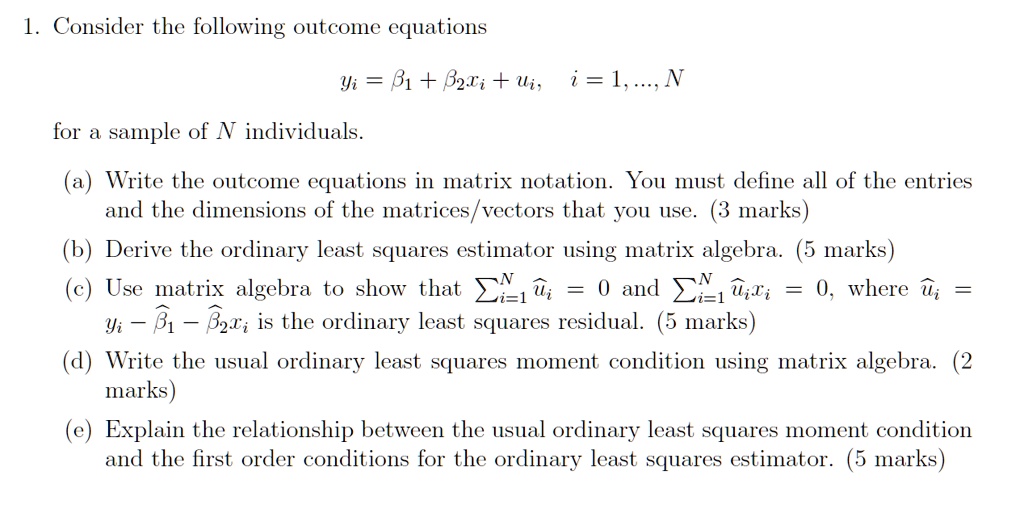 1. Consider the following outcome equations

$y_i = \beta_1 + \beta_2 x_i + u_i, \quad i = 1, ..., N$

for a sample of $N$ individuals.

(a) Write the outcome equations in matrix notation. You must define all of the entries and the dimensions of the matrices/vectors that you use. (3 marks)

(b) Derive the ordinary least squares estimator using matrix algebra. (5 marks)

(c) Use matrix algebra to show that $\sum_{i=1}^{N} \widehat{u}_i = 0$ and $\sum_{i=1}^{N} \widehat{u}_i x_i = 0$, where $\widehat{u}_i = y_i - \widehat{\beta}_1 - \widehat{\beta}_2 x_i$ is the ordinary least squares residual. (5 marks)

(d) Write the usual ordinary least squares moment condition using matrix algebra. (2 marks)

(e) Explain the relationship between the usual ordinary least squares moment condition and the first order conditions for the ordinary least squares estimator. (5 marks)